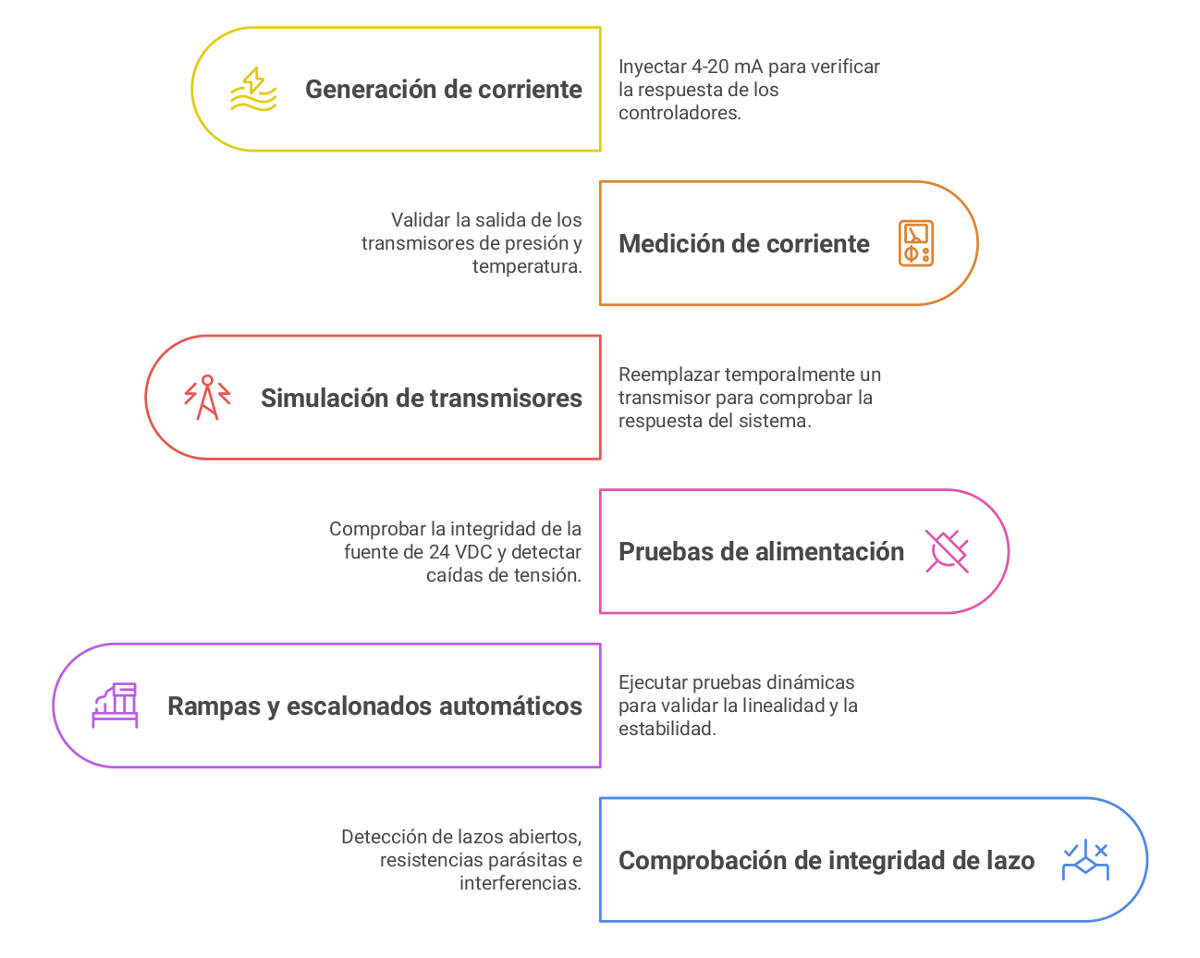 Generación de corriente

Inyectar 4-20 mA para verificar la respuesta de los controladores.

Validar la salida de los transmisores de presión y temperatura.

Medición de corriente

Simulación de transmisores

Reemplazar temporalmente un transmisor para comprobar la respuesta del sistema.

Comprobar la integridad de la fuente de 24 VDC y detectar caídas de tensión.

Pruebas de alimentación

Rampas y escalonados automáticos

Ejecutar pruebas dinámicas para validar la linealidad y la estabilidad.

Detección de lazos abiertos, resistencias parásitas e interferencias.

Comprobación de integridad de lazo